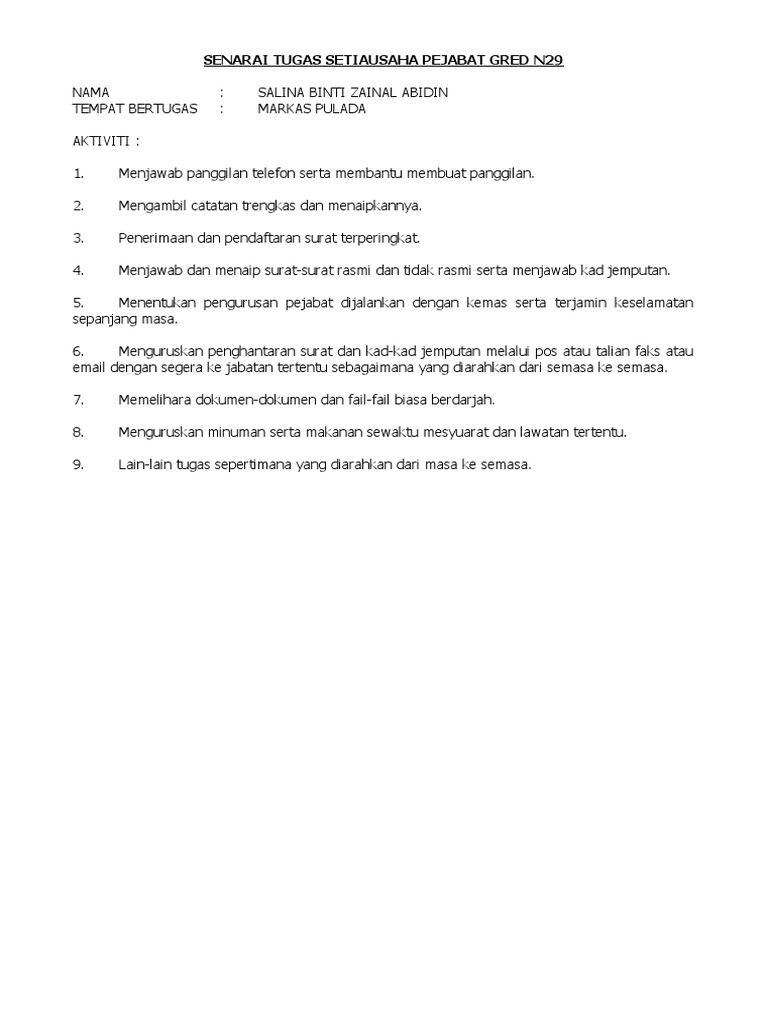 SENARAI TUGAS SETIAUSAHA PEJABAT GRED N29

NAMA : SALINA BINTI ZAINAL ABIDIN
TEMPAT BERTUGAS : MARKAS PULADA

AKTIVITI :

1. Menjawab panggilan telefon serta membantu membuat panggilan.

2. Mengambil catatan trengkas dan menaipkannya.

3. Penerimaan dan pendaftaran surat terperingkat.

4. Menjawab dan menaip surat-surat rasmi dan tidak rasmi serta menjawab kad jemputan.

5. Menentukan pengurusan pejabat dijalankan dengan kemas serta terjamin keselamatan sepanjang masa.

6. Menguruskan penghantaran surat dan kad-kad jemputan melalui pos atau talian faks atau email dengan segera ke jabatan tertentu sebagaimana yang diarahkan dari semasa ke semasa.

7. Memelihara dokumen-dokumen dan fail-fail biasa berdarjah.

8. Menguruskan minuman serta makanan sewaktu mesyuarat dan lawatan tertentu.

9. Lain-lain tugas sepertimana yang diarahkan dari masa ke semasa.